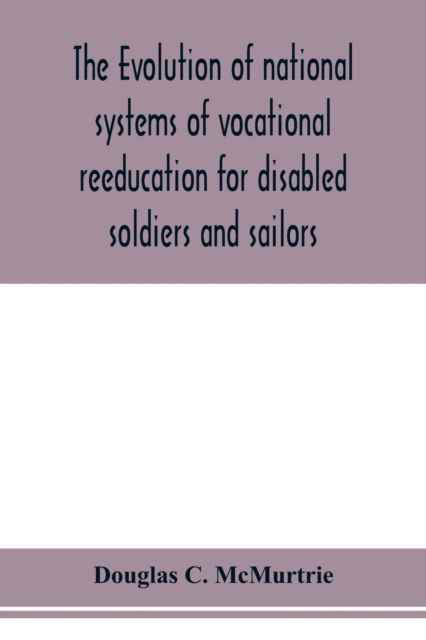 The Evolution of national systems of vocational reeducation for disabled soldiers and sailors

Douglas C. McMurtrie